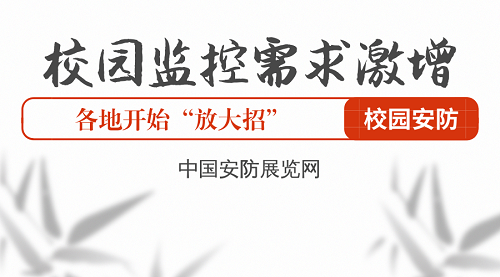 校园监控需求激增

各地开始“放大招”

校园安防

中国安防展览网